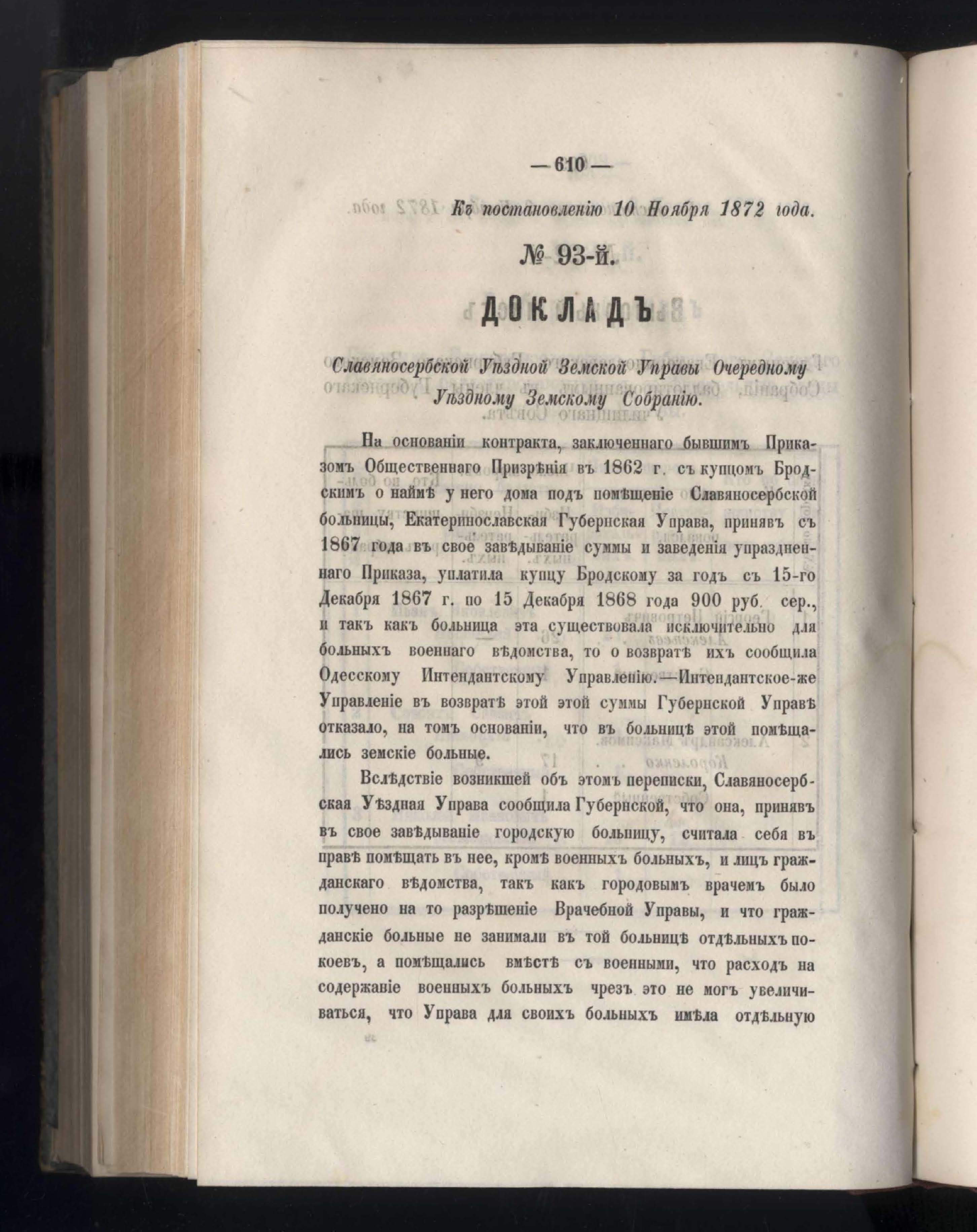 — 610 —

Къ постановленію 10 Ноября 1872 года.

№ 93-й.

ДОКЛАДЪ

Славяносербской Уѣздной Земской Управы Очередному Уѣздному Земскому Собранію.

На основаніи контракта, заключеннаго бывшимъ Приказомъ Общественнаго Призрѣнія въ 1862 г. съ купцомъ Бродскимъ о наймѣ у него дома подъ помѣщеніе Славяносербской больницы, Екатеринославская Губернская Управа, принявъ съ 1867 года въ свое завѣдываніе суммы и заведенія упраздненнаго Приказа, уплатила купцу Бродскому за годъ съ 15-го Декабря 1867 г. по 15 Декабря 1868 года 900 руб. сер., и такъ какъ больница эта существовала исключительно для больныхъ военнаго вѣдомства, то о возвратѣ ихъ сообщила Одесскому Интендантскому Управленію.—Интендантское-же Управленіе въ возвратѣ этой этой суммы Губернской Управѣ отказало, на томъ основаніи, что въ больницѣ этой помѣщались земскіе больные.

Вслѣдствіе возникшей объ этомъ переписки, Славяносербская Уѣздная Управа сообщила Губернской, что она, принявъ въ свое завѣдываніе городскую больницу, считала себя въ правѣ помѣщать въ нее, кромѣ военныхъ больныхъ, и лицъ гражданскаго вѣдомства, такъ какъ городовымъ врачемъ было получено на то разрѣшеніе Врачебной Управы, и что гражданскіе больные не занимали въ той больницѣ отдѣльныхъ покоевъ, а помѣщались вмѣстѣ съ военными, что расходъ на содержаніе военныхъ больныхъ чрезъ это не могъ увеличиваться, что Управа для своихъ больныхъ имѣла отдѣльную